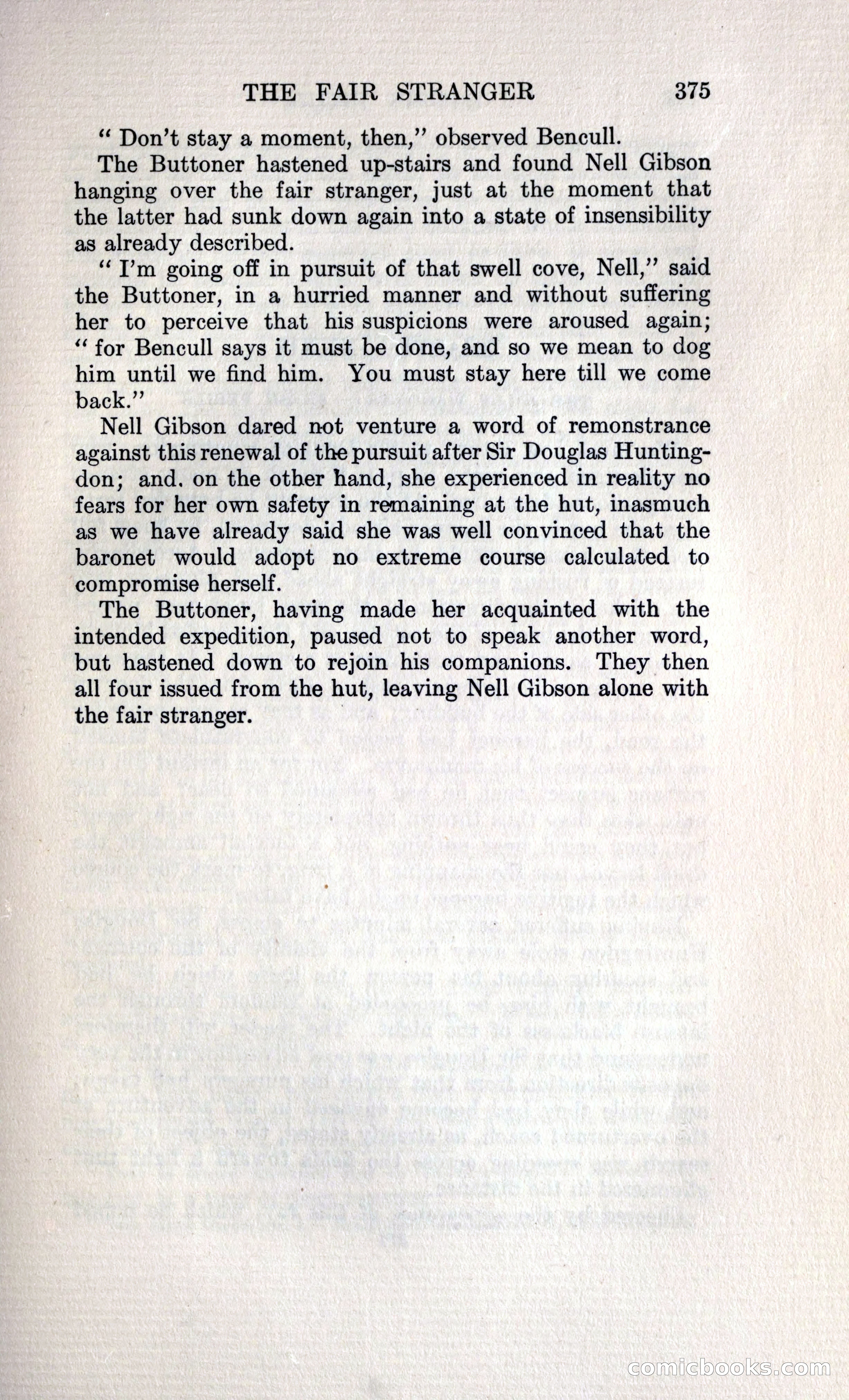 THE FAIR STRANGER 375

" Don't stay a moment, then," observed Bencull.

The Buttoner hastened up-stairs and found Nell Gibson hanging over the fair stranger, just at the moment that the latter had sunk down again into a state of insensibility as already described.

" I'm going off in pursuit of that swell cove, Nell," said the Buttoner, in a hurried manner and without suffering her to perceive that his suspicions were aroused again; " for Bencull says it must be done, and so we mean to dog him until we find him. You must stay here till we come back."

Nell Gibson dared not venture a word of remonstrance against this renewal of the pursuit after Sir Douglas Huntingdon; and. on the other hand, she experienced in reality no fears for her own safety in remaining at the hut, inasmuch as we have already said she was well convinced that the baronet would adopt no extreme course calculated to compromise herself.

The Buttoner, having made her acquainted with the intended expedition, paused not to speak another word, but hastened down to rejoin his companions. They then all four issued from the hut, leaving Nell Gibson alone with the fair stranger.

comicbooks.com